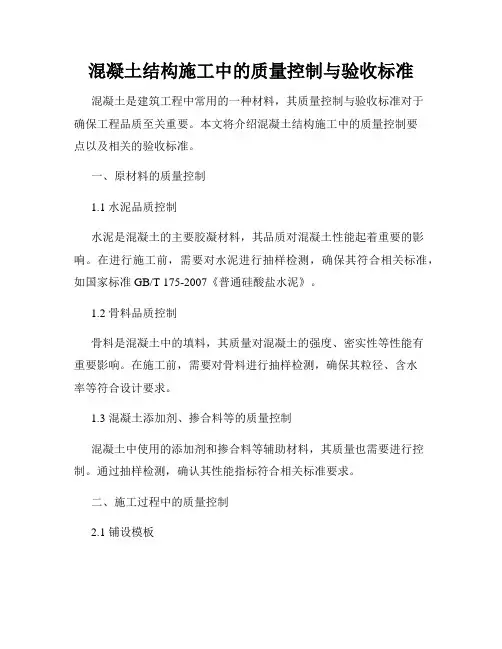 混凝土结构施工中的质量控制与验收标准

混凝土是建筑工程中常用的一种材料，其质量控制与验收标准对于确保工程品质至关重要。本文将介绍混凝土结构施工中的质量控制要点以及相关的验收标准。

一、原材料的质量控制

1.1 水泥品质控制

水泥是混凝土的主要胶凝材料，其品质对混凝土性能起着重要的影响。在进行施工前，需要对水泥进行抽样检测，确保其符合相关标准，如国家标准 GB/T 175-2007《普通硅酸盐水泥》。

1.2 骨料品质控制

骨料是混凝土中的填料，其质量对混凝土的强度、密实性等性能有重要影响。在施工前，需要对骨料进行抽样检测，确保其粒径、含水率等符合设计要求。

1.3 混凝土添加剂、掺合料等的质量控制

混凝土中使用的添加剂和掺合料等辅助材料，其质量也需要进行控制。通过抽样检测，确认其性能指标符合相关标准要求。

二、施工过程中的质量控制

2.1 铺设模板